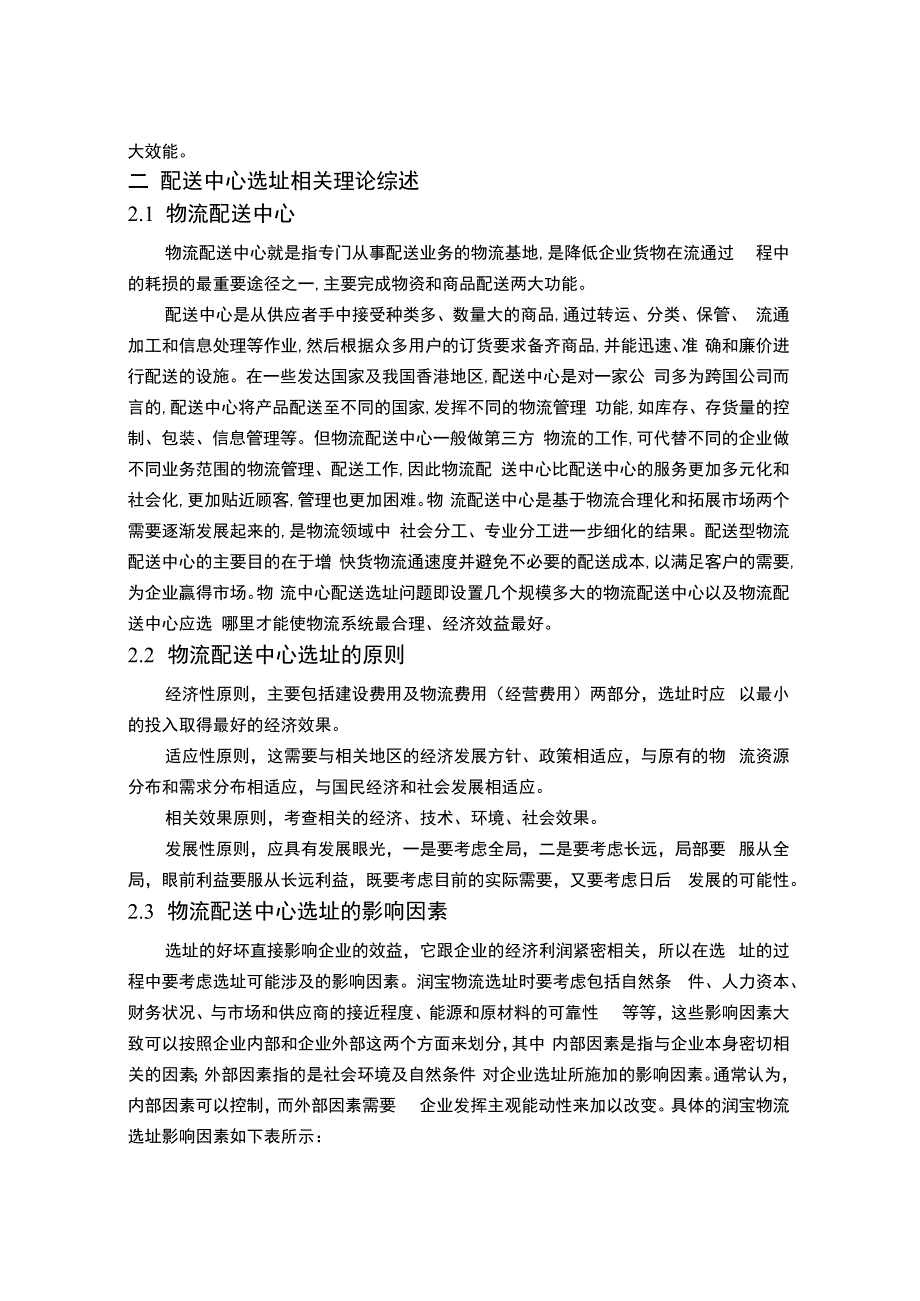 大效能。

二 配送中心选址相关理论综述

2.1 物流配送中心

物流配送中心就是指专门从事配送业务的物流基地,是降低企业货物在流通过 程中的耗损的最重要途径之一,主要完成物资和商品配送两大功能。

配送中心是从供应者手中接受种类多、数量大的商品,通过转运、分类、保管、 流通加工和信息处理等作业,然后根据众多用户的订货要求备齐商品,并能迅速、准 确和廉价进行配送的设施。在一些发达国家及我国香港地区,配送中心是对一家公 司多为跨国公司而言的,配送中心将产品配送至不同的国家,发挥不同的物流管理 功能,如库存、存货量的控制、包装、信息管理等。但物流配送中心一般做第三方 物流的工作,可代替不同的企业做不同业务范围的物流管理、配送工作,因此物流配 送中心比配送中心的服务更加多元化和社会化,更加贴近顾客,管理也更加困难。物 流配送中心是基于物流合理化和拓展市场两个需要逐渐发展起来的,是物流领域中 社会分工、专业分工进一步细化的结果。配送型物流配送中心的主要目的在于增 快货物流通速度并避免不必要的配送成本,以满足客户的需要,为企业赢得市场。物 流中心配送选址问题即设置几个规模多大的物流配送中心以及物流配送中心应选 哪里才能使物流系统最合理、经济效益最好。

2.2 物流配送中心选址的原则

经济性原则，主要包括建设费用及物流费用（经营费用）两部分，选址时应 以最小的投入取得最好的经济效果。

适应性原则，这需要与相关地区的经济发展方针、政策相适应，与原有的物 流资源分布和需求分布相适应，与国民经济和社会发展相适应。

相关效果原则，考查相关的经济、技术、环境、社会效果。

发展性原则，应具有发展眼光，一是要考虑全局，二是要考虑长远，局部要 服从全局，眼前利益要服从长远利益，既要考虑目前的实际需要，又要考虑日后 发展的可能性。

2.3 物流配送中心选址的影响因素

选址的好坏直接影响企业的效益，它跟企业的经济利润紧密相关，所以在选 址的过程中要考虑选址可能涉及的影响因素。润宝物流选址时要考虑包括自然条 件、人力资本、财务状况、与市场和供应商的接近程度、能源和原材料的可靠性 等等，这些影响因素大致可以按照企业内部和企业外部这两个方面来划分，其中 内部因素是指与企业本身密切相关的因素;外部因素指的是社会环境及自然条件 对企业选址所施加的影响因素。通常认为，内部因素可以控制，而外部因素需要 企业发挥主观能动性来加以改变。具体的润宝物流选址影响因素如下表所示：